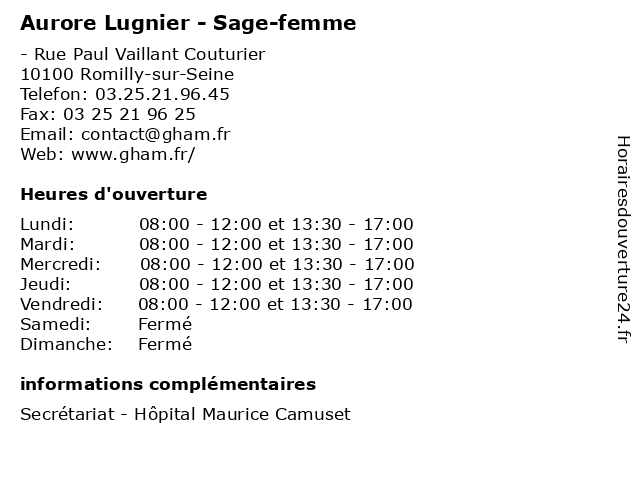 Aurore Lugnier - Sage-femme

- Rue Paul Vaillant Couturier
10100 Romilly-sur-Seine
Telefon: 03.25.21.96.45
Fax: 03 25 21 96 25
Email: contact@gham.fr
Web: www.gham.fr/

Heures d'ouverture

| | |
|---|---|
| Lundi: | 08:00 - 12:00 et 13:30 - 17:00 |
| Mardi: | 08:00 - 12:00 et 13:30 - 17:00 |
| Mercredi: | 08:00 - 12:00 et 13:30 - 17:00 |
| Jeudi: | 08:00 - 12:00 et 13:30 - 17:00 |
| Vendredi: | 08:00 - 12:00 et 13:30 - 17:00 |
| Samedi: | Fermé |
| Dimanche: | Fermé |

informations complémentaires

Secrétariat - Hôpital Maurice Camuset

Horairesdouverture24.fr